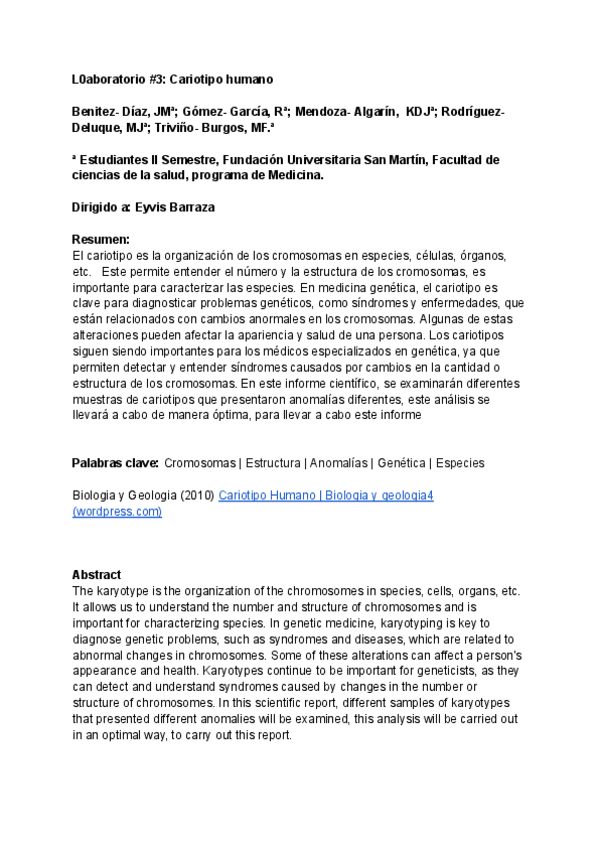 L0aboratorio #3: Cariotipo humano

Benitez- Díaz, JMª; Gómez- García, Rª; Mendoza- Algarín, KDJª; Rodríguez- Deluque, MJª; Triviño- Burgos, MF.ª

ª Estudiantes II Semestre, Fundación Universitaria San Martín, Facultad de ciencias de la salud, programa de Medicina.

Dirigido a: Eyvis Barraza

Resumen:
El cariotipo es la organización de los cromosomas en especies, células, órganos, etc. Este permite entender el número y la estructura de los cromosomas, es importante para caracterizar las especies. En medicina genética, el cariotipo es clave para diagnosticar problemas genéticos, como síndromes y enfermedades, que están relacionados con cambios anormales en los cromosomas. Algunas de estas alteraciones pueden afectar la apariencia y salud de una persona. Los cariotipos siguen siendo importantes para los médicos especializados en genética, ya que permiten detectar y entender síndromes causados por cambios en la cantidad o estructura de los cromosomas. En este informe científico, se examinarán diferentes muestras de cariotipos que presentaron anomalías diferentes, este análisis se llevará a cabo de manera óptima, para llevar a cabo este informe

Palabras clave: Cromosomas | Estructura | Anomalías | Genética | Especies

Biologia y Geologia (2010) Cariotipo Humano | Biologia y geologia4 (wordpress.com)

Abstract
The karyotype is the organization of the chromosomes in species, cells, organs, etc. It allows us to understand the number and structure of chromosomes and is important for characterizing species. In genetic medicine, karyotyping is key to diagnose genetic problems, such as syndromes and diseases, which are related to abnormal changes in chromosomes. Some of these alterations can affect a person's appearance and health. Karyotypes continue to be important for geneticists, as they can detect and understand syndromes caused by changes in the number or structure of chromosomes. In this scientific report, different samples of karyotypes that presented different anomalies will be examined, this analysis will be carried out in an optimal way, to carry out this report.